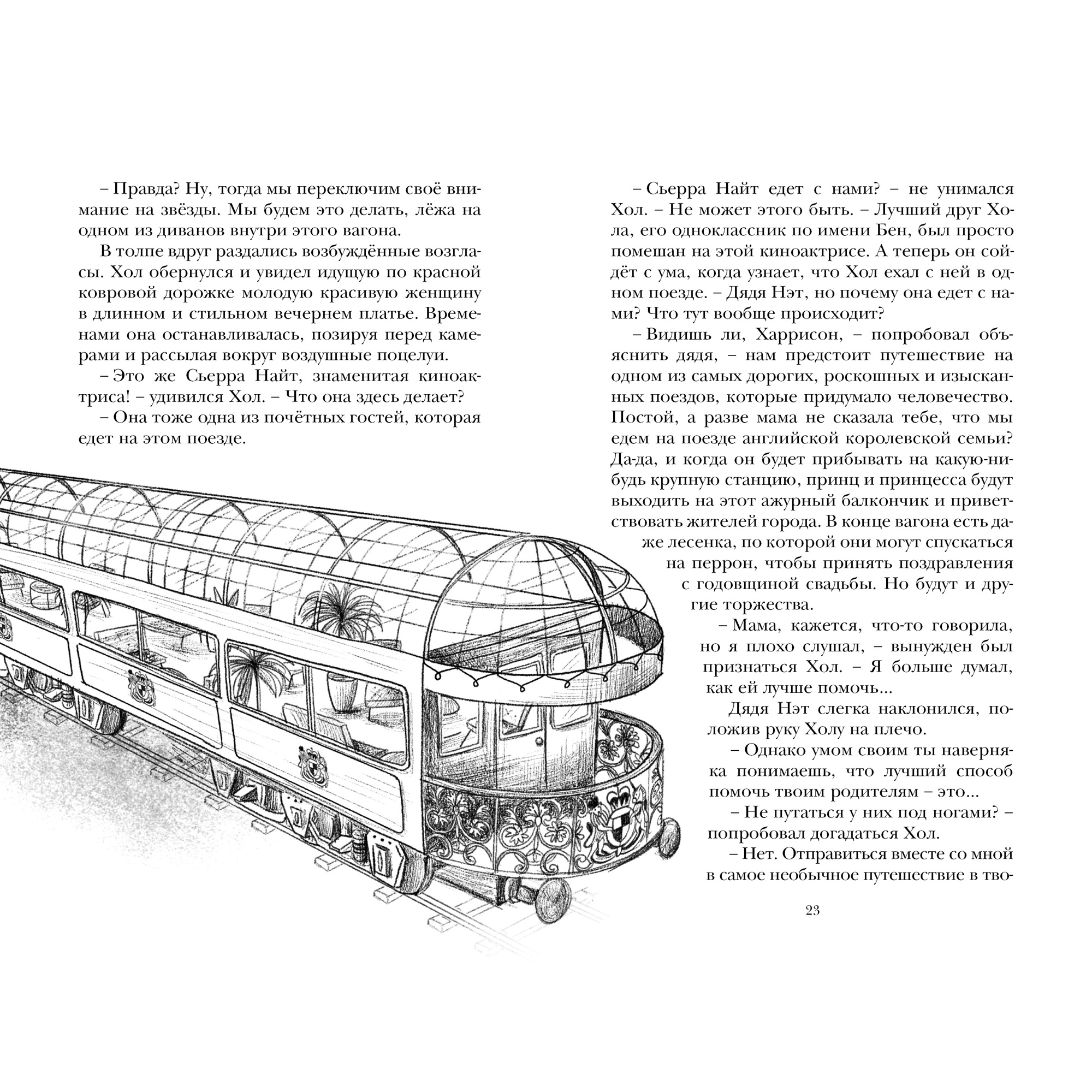 – Правда? Ну, тогда мы переключим своё внимание на звёзды. Мы будем это делать, лёжа на одном из диванов внутри этого вагона.

В толпе вдруг раздались возбуждённые возгласы. Хол обернулся и увидел идущую по красной ковровой дорожке молодую красивую женщину в длинном и стильном вечернем платье. Временами она останавливалась, позируя перед камерами и рассылая вокруг воздушные поцелуи.

– Это же Сьерра Найт, знаменитая киноактриса! – удивился Хол. – Что она здесь делает?

– Она тоже одна из почётных гостей, которая едет на этом поезде.

– Сьерра Найт едет с нами? – не унимался Хол. – Не может этого быть. – Лучший друг Хола, его одноклассник по имени Бен, был просто помешан на этой киноактрисе. А теперь он сойдёт с ума, когда узнает, что Хол ехал с ней в одном поезде. – Дядя Нэт, но почему она едет с нами? Что тут вообще происходит?

– Видишь ли, Харрисон, – попробовал объяснить дядя, – нам предстоит путешествие на одном из самых дорогих, роскошных и изысканных поездов, которые придумало человечество. Постой, а разве мама не сказала тебе, что мы едем на поезде английской королевской семьи? Да-да, и когда он будет прибывать на какую-нибудь крупную станцию, принц и принцесса будут выходить на этот ажурный балкончик и приветствовать жителей города. В конце вагона есть даже лесенка, по которой они могут спускаться на перрон, чтобы принять поздравления с годовщиной свадьбы. Но будут и другие торжества.

– Мама, кажется, что-то говорила, но я плохо слушал, – вынужден был признаться Хол. – Я больше думал, как ей лучше помочь...

Дядя Нэт слегка наклонился, положив руку Холу на плечо.

– Однако умом своим ты наверняка понимаешь, что лучший способ помочь твоим родителям – это...

– Не путаться у них под ногами? – попробовал догадаться Хол.

– Нет. Отправиться вместе со мной в самое необычное путешествие в тво-

23